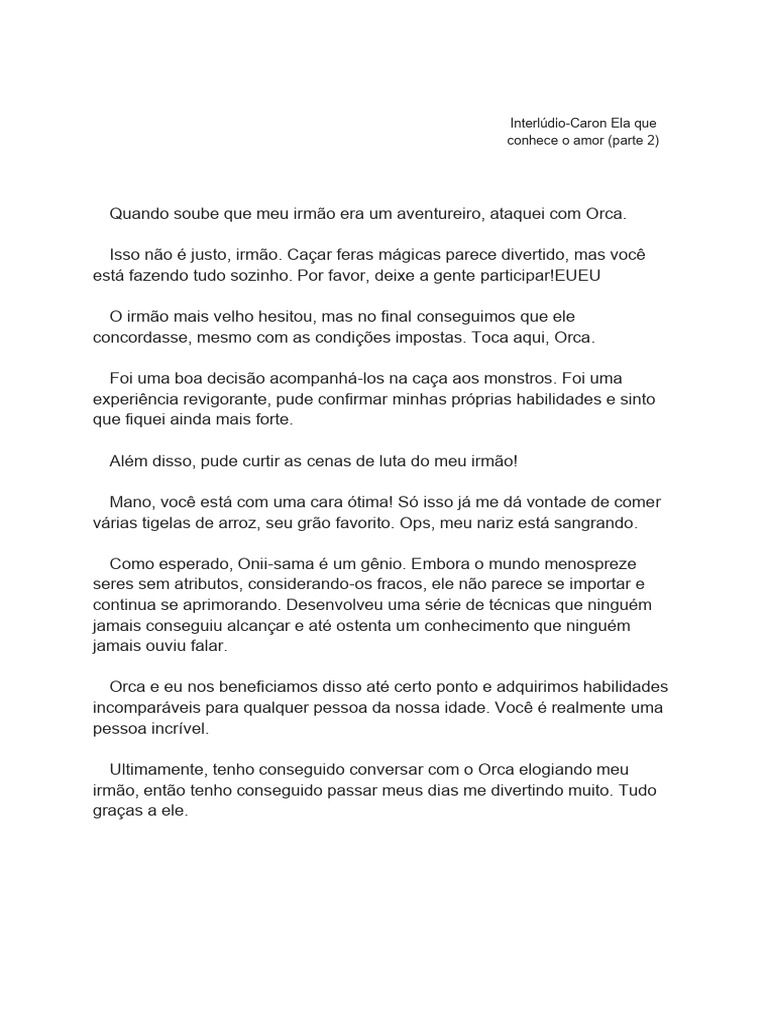 Interlúdio-Caron Ela que conhece o amor (parte 2)

Quando soube que meu irmão era um aventureiro, ataquei com Orca.

Isso não é justo, irmão. Caçar feras mágicas parece divertido, mas você está fazendo tudo sozinho. Por favor, deixe a gente participar!EUEU

O irmão mais velho hesitou, mas no final conseguimos que ele concordasse, mesmo com as condições impostas. Toca aqui, Orca.

Foi uma boa decisão acompanhá-los na caça aos monstros. Foi uma experiência revigorante, pude confirmar minhas próprias habilidades e sinto que fiquei ainda mais forte.

Além disso, pude curtir as cenas de luta do meu irmão!

Mano, você está com uma cara ótima! Só isso já me dá vontade de comer várias tigelas de arroz, seu grão favorito. Ops, meu nariz está sangrando.

Como esperado, Onii-sama é um gênio. Embora o mundo menospreze seres sem atributos, considerando-os fracos, ele não parece se importar e continua se aprimorando. Desenvolveu uma série de técnicas que ninguém jamais conseguiu alcançar e até ostenta um conhecimento que ninguém jamais ouviu falar.

Orca e eu nos beneficiamos disso até certo ponto e adquirimos habilidades incomparáveis para qualquer pessoa da nossa idade. Você é realmente uma pessoa incrível.

Ultimamente, tenho conseguido conversar com o Orca elogiando meu irmão, então tenho conseguido passar meus dias me divertindo muito. Tudo graças a ele.